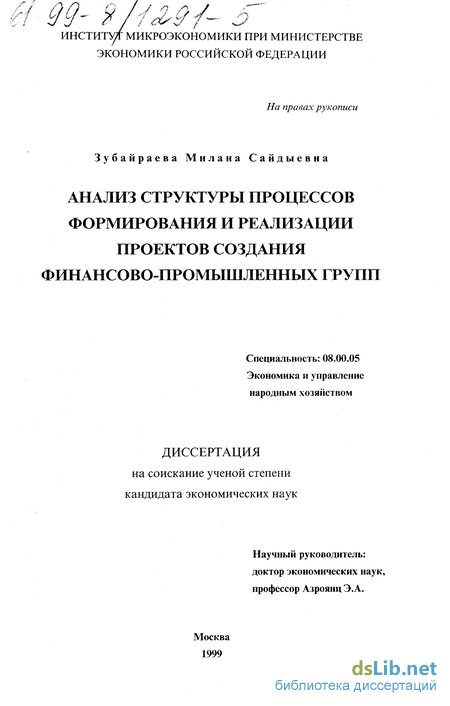 61 99-8/1291-5

ИНСТИТУТ МИКРОЭКОНОМИКИ ПРИ МИНИСТЕРСТВЕ ЭКОНОМИКИ РОССИЙСКОЙ ФЕДЕРАЦИИ

На правах рукописи

Зубайраева Милана Сайдыевна

АНАЛИЗ СТРУКТУРЫ ПРОЦЕССОВ ФОРМИРОВАНИЯ И РЕАЛИЗАЦИИ ПРОЕКТОВ СОЗДАНИЯ ФИНАНСОВО-ПРОМЫШЛЕННЫХ ГРУПП

Специальность: 08.00.05
Экономика и управление народным хозяйством

ДИССЕРТАЦИЯ
на соискание ученой степени
кандидата экономических наук

Научный руководитель:
доктор экономических наук,
профессор Азроянц Э.А.

Москва
1999

dsLib.net
библиотека диссертаций